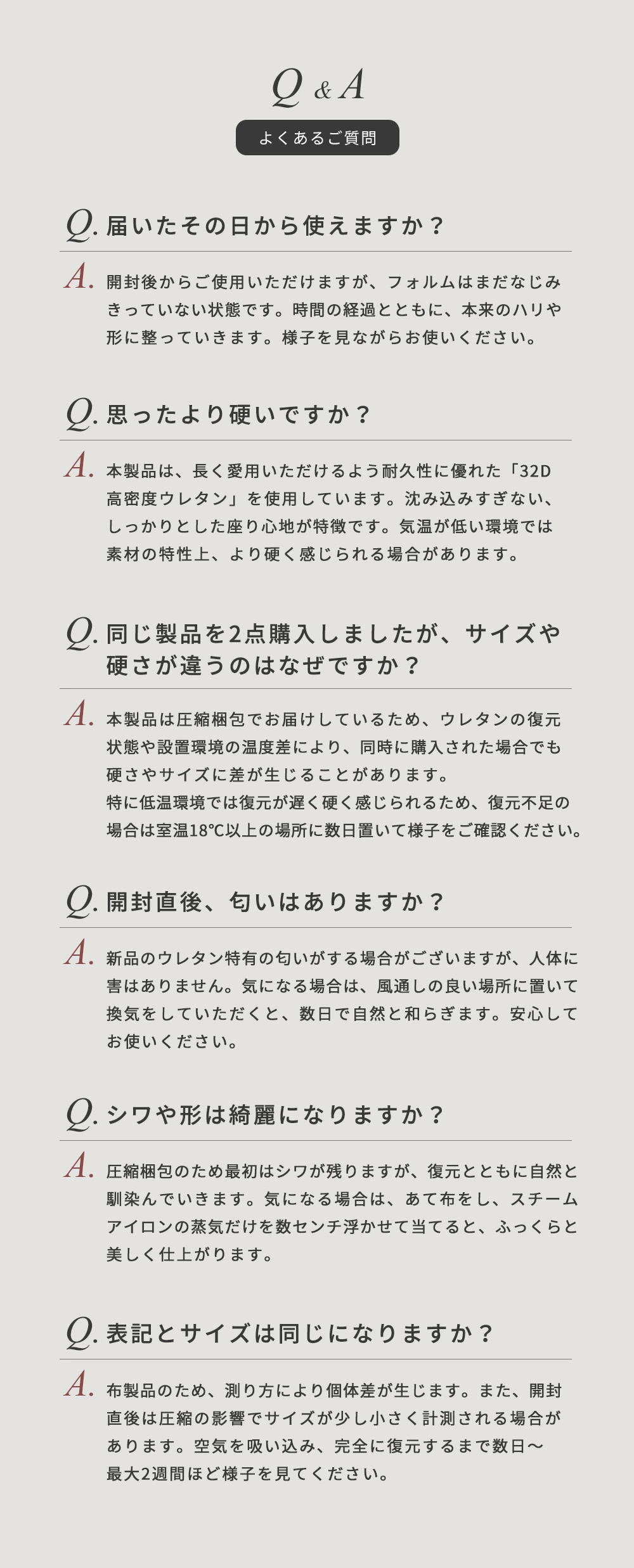 Q & A

よくあるご質問

Q. 届いたその日から使えますか？

A. 開封後からご使用いただけますが、フォルムはまだなじみきっていない状態です。時間の経過とともに、本来のハリや形に整っていきます。様子を見ながらお使いください。

Q. 思ったより硬いですか？

A. 本製品は、長く愛用いただけるよう耐久性に優れた「32D高密度ウレタン」を使用しています。沈み込みすぎない、しっかりとした座り心地が特徴です。気温が低い環境では素材の特性上、より硬く感じられる場合があります。

Q. 同じ製品を2点購入しましたが、サイズや硬さが違うのはなぜですか？

A. 本製品は圧縮梱包でお届けしているため、ウレタンの復元状態や設置環境の温度差により、同時に購入された場合でも硬さやサイズに差が生じることがあります。
特に低温環境では復元が遅く硬く感じられるため、復元不足の場合は室温18℃以上の場所に数日置いて様子をご確認ください。

Q. 開封直後、匂いはありますか？

A. 新品のウレタン特有の匂いがする場合がございますが、人体に害はありません。気になる場合は、風通しの良い場所に置いて換気をしていただくと、数日で自然と和らぎます。安心してお使いください。

Q. シワや形は綺麗になりますか？

A. 圧縮梱包のため最初はシワが残りますが、復元とともに自然と馴染んでいきます。気になる場合は、あて布をし、スチームアイロンの蒸気だけを数センチ浮かせて当てると、ふっくらと美しく仕上がります。

Q. 表記とサイズは同じになりますか？

A. 布製品のため、測り方により個体差が生じます。また、開封直後は圧縮の影響でサイズが少し小さく計測される場合があります。空気を吸い込み、完全に復元するまで数日〜最大2週間ほど様子を見てください。